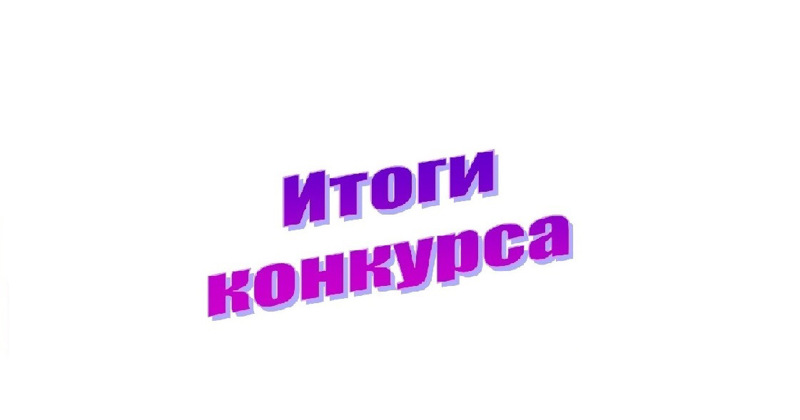 Итоги конкурса